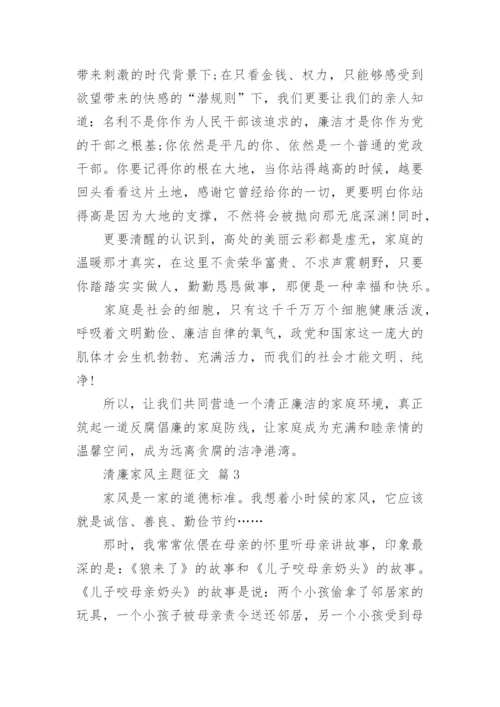 带来刺激的时代背景下;在只看金钱、权力，只能够感受到欲望带来的快感的“潜规则”下，我们更要让我们的亲人知道：名利不是你作为人民干部该追求的，廉洁才是你作为党的干部之根基;你依然是平凡的你、依然是一个普通的党政干部。你要记得你的根在大地，当你站得越高的时候，越要回头看看这片土地，感谢它曾经给你的一切，更要明白你站得高是因为大地的支撑，不然将会被抛向那无底深渊!同时，

更要清醒的认识到，高处的美丽云彩都是虚无，家庭的温暖那才真实，在这里不贪荣华富贵、不求声震朝野，只要你踏踏实实做人，勤勤恳恳做事，那便是一种幸福和快乐。

家庭是社会的细胞，只有这千千万万个细胞健康活泼，呼吸着文明勤俭、廉洁自律的氧气，政党和国家这一庞大的肌体才会生机勃勃、充满活力，而我们的社会才能文明、纯净!

所以，让我们共同营造一个清正廉洁的家庭环境，真正筑起一道反腐倡廉的家庭防线，让家庭成为充满和睦亲情的温馨空间，成为远离贪腐的洁净港湾。

清廉家风主题征文 篇3

家风是一家的道德标准。我想着小时候的家风，它应该就是诚信、善良、勤俭节约……

那时，我常常依偎在母亲的怀里听母亲讲故事，印象最深的是:《狼来了》的故事和《儿子咬母亲奶头》的故事。《儿子咬母亲奶头》的故事是说：两个小孩偷拿了邻居家的玩具，一个小孩子被母亲责令送还邻居，另一个小孩受到母